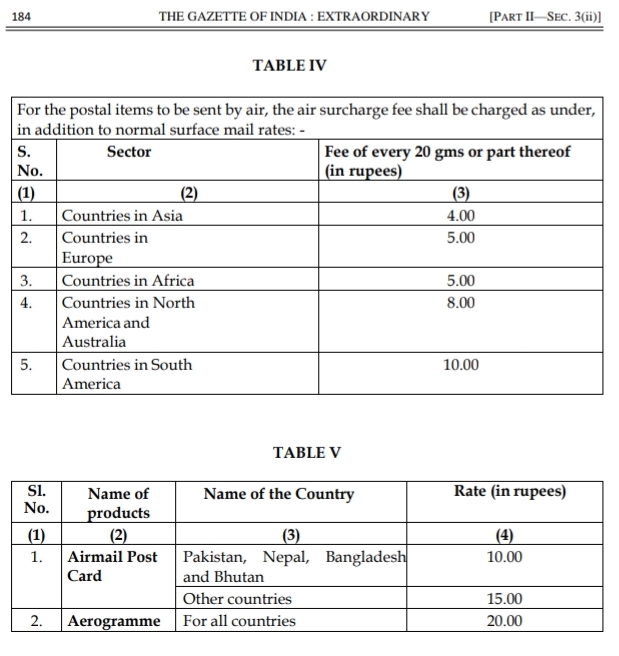 184 THE GAZETTE OF INDIA : EXTRAORDINARY [PART II—SEC. 3(ii)]

TABLE IV

For the postal items to be sent by air, the air surcharge fee shall be charged as under, in addition to normal surface mail rates: -

| S. No. | Sector | Fee of every 20 gms or part thereof (in rupees) |
|---|---|---|
| (1) | (2) | (3) |
| 1. | Countries in Asia | 4.00 |
| 2. | Countries in Europe | 5.00 |
| 3. | Countries in Africa | 5.00 |
| 4. | Countries in North America and Australia | 8.00 |
| 5. | Countries in South America | 10.00 |

TABLE V

| Sl. No. | Name of products | Name of the Country | Rate (in rupees) |
|---|---|---|---|
| (1) | (2) | (3) | (4) |
| 1. | Airmail Post Card | Pakistan, Nepal, Bangladesh and Bhutan | 10.00 |
| | | Other countries | 15.00 |
| 2. | Aerogramme | For all countries | 20.00 |